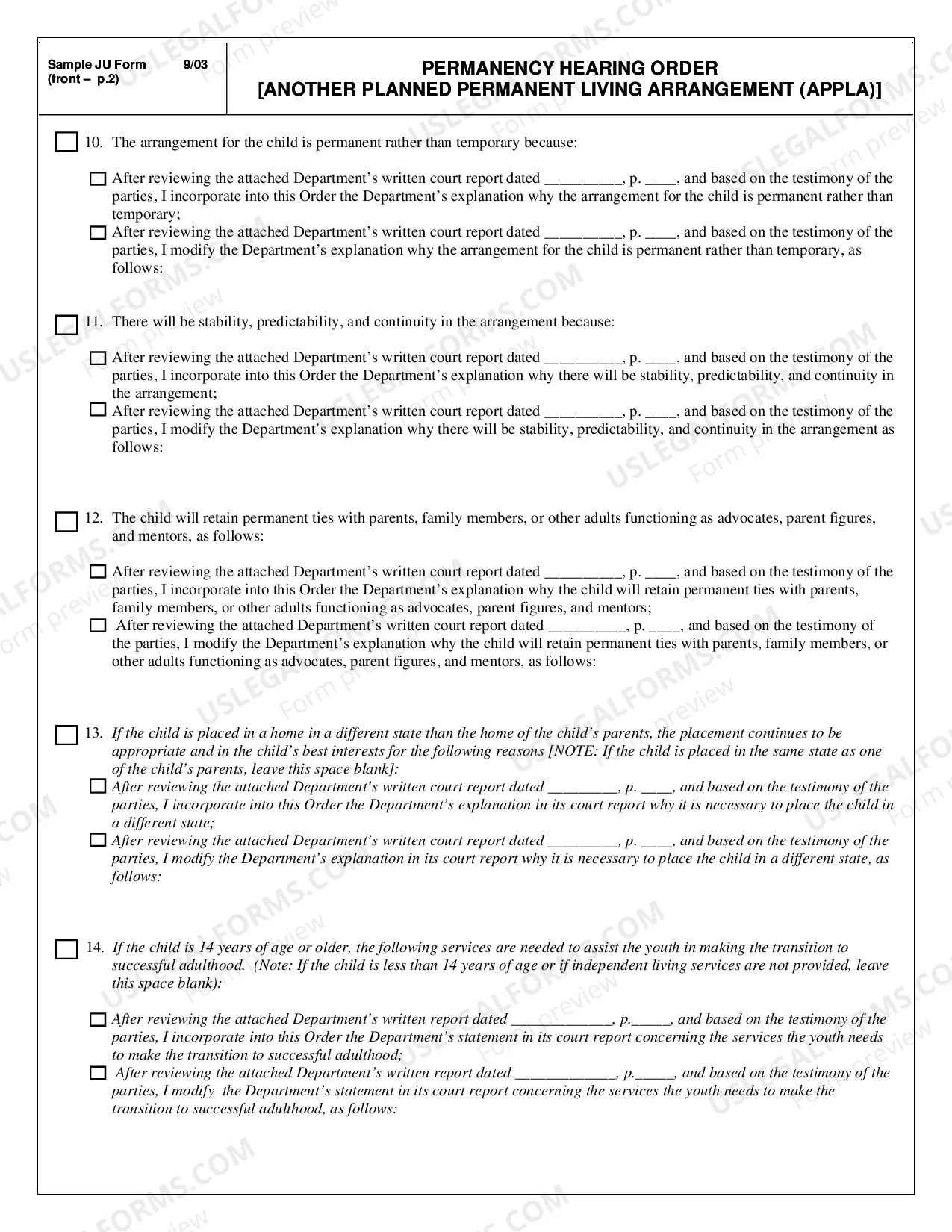 Sample JU Form 9/03
(front – p.2)

PERMANENCY HEARING ORDER
[ANOTHER PLANNED PERMANENT LIVING ARRANGEMENT (APPLA)]

☐ 10. The arrangement for the child is permanent rather than temporary because:

☐ After reviewing the attached Department's written court report dated ____, p. ____, and based on the testimony of the parties, I incorporate into this Order the Department's explanation why the arrangement for the child is permanent rather than temporary;

☐ After reviewing the attached Department's written court report dated ____, p. ____, and based on the testimony of the parties, I modify the Department's explanation why the arrangement for the child is permanent rather than temporary, as follows:

☐ 11. There will be stability, predictability, and continuity in the arrangement because:

☐ After reviewing the attached Department's written court report dated ____, p. ____, and based on the testimony of the parties, I incorporate into this Order the Department's explanation why there will be stability, predictability, and continuity in the arrangement;

☐ After reviewing the attached Department's written court report dated ____, p. ____, and based on the testimony of the parties, I modify the Department's explanation why there will be stability, predictability, and continuity in the arrangement as follows:

☐ 12. The child will retain permanent ties with parents, family members, or other adults functioning as advocates, parent figures, and mentors, as follows:

☐ After reviewing the attached Department's written court report dated ____, p. ____, and based on the testimony of the parties, I incorporate into this Order the Department's explanation why the child will retain permanent ties with parents, family members, or other adults functioning as advocates, parent figures, and mentors;

☐ After reviewing the attached Department's written court report dated ____, p. ____, and based on the testimony of the parties, I modify the Department's explanation why the child will retain permanent ties with parents, family members, or other adults functioning as advocates, parent figures, and mentors, as follows:

☐ 13. If the child is placed in a home in a different state than the home of the child's parents, the placement continues to be appropriate and in the child's best interests for the following reasons [NOTE: If the child is placed in the same state as one of the child's parents, leave this space blank]:

☐ After reviewing the attached Department's written court report dated ____, p. ____, and based on the testimony of the parties, I incorporate into this Order the Department's explanation in its court report why it is necessary to place the child in a different state;

☐ After reviewing the attached Department's written court report dated ____, p. ____, and based on the testimony of the parties, I modify the Department's explanation in its court report why it is necessary to place the child in a different state, as follows:

☐ 14. If the child is 14 years of age or older, the following services are needed to assist the youth in making the transition to successful adulthood. (Note: If the child is less than 14 years of age or if independent living services are not provided, leave this space blank):

☐ After reviewing the attached Department's written report dated ____, p.____, and based on the testimony of the parties, I incorporate into this Order the Department's statement in its court report concerning the services the youth needs to make the transition to successful adulthood;

☐ After reviewing the attached Department's written report dated ____, p.____, and based on the testimony of the parties, I modify the Department's statement in its court report concerning the services the youth needs to make the transition to successful adulthood, as follows:

USLEGALFORMS.COM Form preview